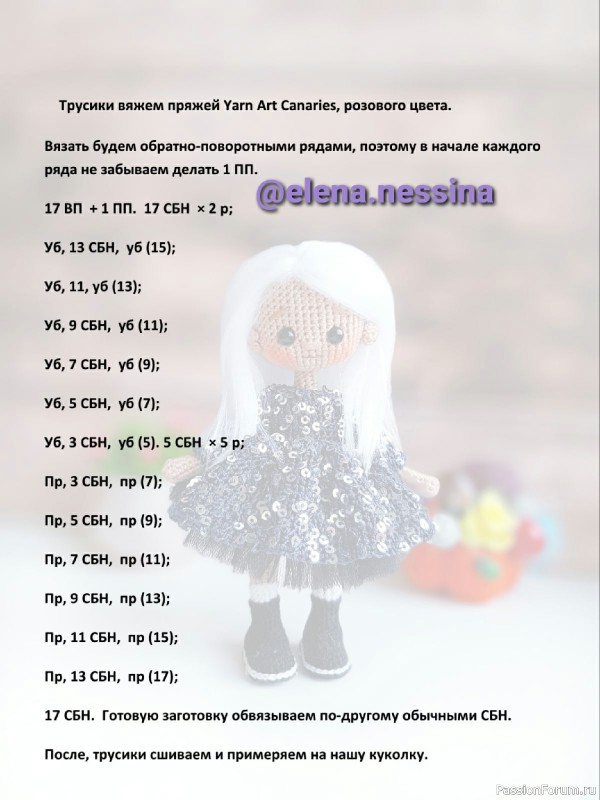 Трусики вяжем пряжей Yarn Art Canaries, розового цвета.

Вязать будем обратно-поворотными рядами, поэтому в начале каждого ряда не забываем делать 1 ПП.

@elena.nessina

17 ВП + 1 ПП. 17 СБН × 2 р;

Уб, 13 СБН, уб (15);

Уб, 11, уб (13);

Уб, 9 СБН, уб (11);

Уб, 7 СБН, уб (9);

Уб, 5 СБН, уб (7);

Уб, 3 СБН, уб (5). 5 СБН × 5 р;

Пр, 3 СБН, пр (7);

Пр, 5 СБН, пр (9);

Пр, 7 СБН, пр (11);

Пр, 9 СБН, пр (13);

Пр, 11 СБН, пр (15);

Пр, 13 СБН, пр (17);

17 СБН. Готовую заготовку обвязываем по-другому обычными СБН.

После, трусики сшиваем и примеряем на нашу куколку.

PassionForum.ru